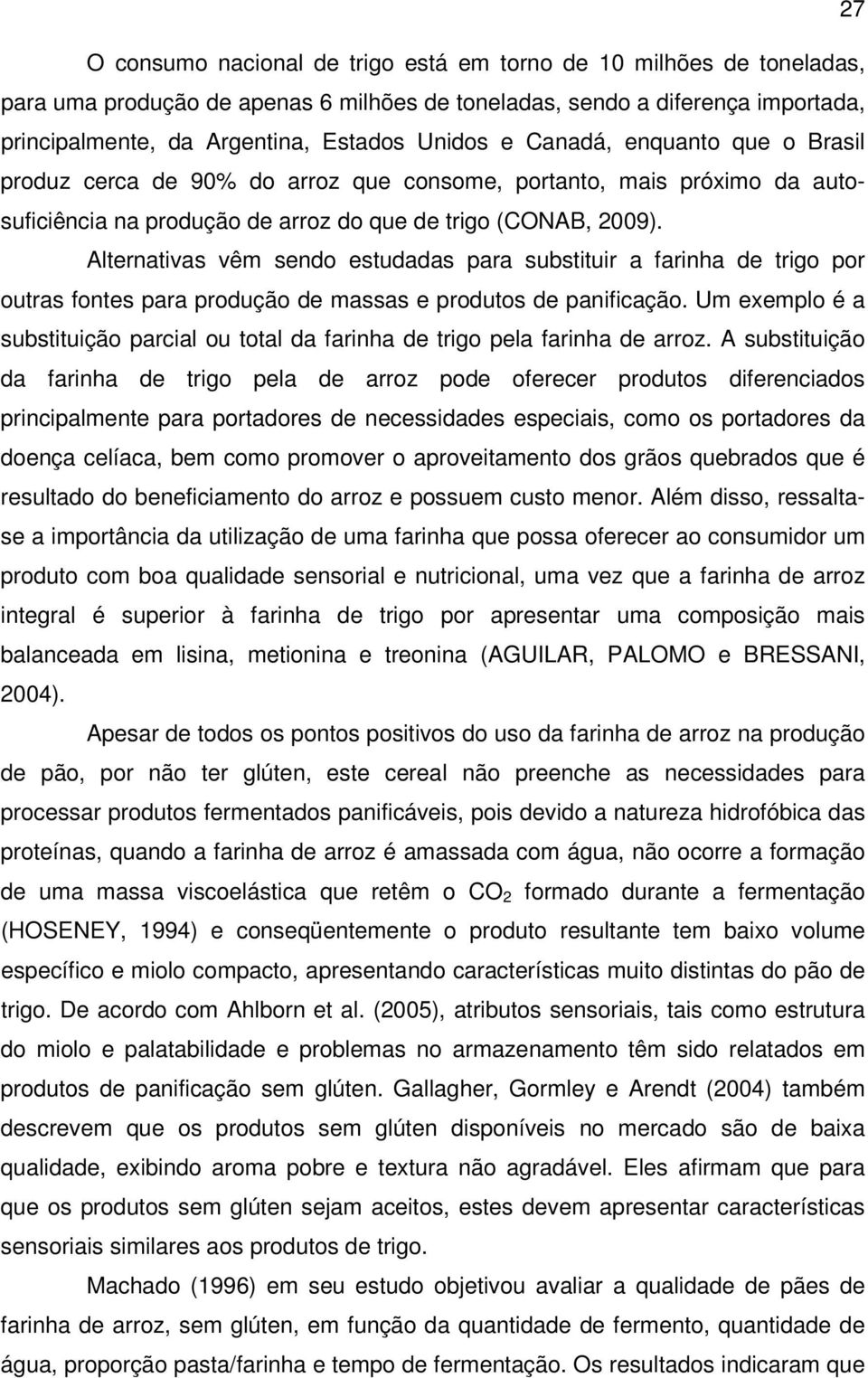 27

O consumo nacional de trigo está em torno de 10 milhões de toneladas, para uma produção de apenas 6 milhões de toneladas, sendo a diferença importada, principalmente, da Argentina, Estados Unidos e Canadá, enquanto que o Brasil produz cerca de 90% do arroz que consome, portanto, mais próximo da autosuficiência na produção de arroz do que de trigo (CONAB, 2009).

Alternativas vêm sendo estudadas para substituir a farinha de trigo por outras fontes para produção de massas e produtos de panificação. Um exemplo é a substituição parcial ou total da farinha de trigo pela farinha de arroz. A substituição da farinha de trigo pela de arroz pode oferecer produtos diferenciados principalmente para portadores de necessidades especiais, como os portadores da doença celíaca, bem como promover o aproveitamento dos grãos quebrados que é resultado do beneficiamento do arroz e possuem custo menor. Além disso, ressaltase a importância da utilização de uma farinha que possa oferecer ao consumidor um produto com boa qualidade sensorial e nutricional, uma vez que a farinha de arroz integral é superior à farinha de trigo por apresentar uma composição mais balanceada em lisina, metionina e treonina (AGUILAR, PALOMO e BRESSANI, 2004).

Apesar de todos os pontos positivos do uso da farinha de arroz na produção de pão, por não ter glúten, este cereal não preenche as necessidades para processar produtos fermentados panificáveis, pois devido a natureza hidrofóbica das proteínas, quando a farinha de arroz é amassada com água, não ocorre a formação de uma massa viscoelástica que retêm o $CO_2$ formado durante a fermentação (HOSENEY, 1994) e conseqüentemente o produto resultante tem baixo volume específico e miolo compacto, apresentando características muito distintas do pão de trigo. De acordo com Ahlborn et al. (2005), atributos sensoriais, tais como estrutura do miolo e palatabilidade e problemas no armazenamento têm sido relatados em produtos de panificação sem glúten. Gallagher, Gormley e Arendt (2004) também descrevem que os produtos sem glúten disponíveis no mercado são de baixa qualidade, exibindo aroma pobre e textura não agradável. Eles afirmam que para que os produtos sem glúten sejam aceitos, estes devem apresentar características sensoriais similares aos produtos de trigo.

Machado (1996) em seu estudo objetivou avaliar a qualidade de pães de farinha de arroz, sem glúten, em função da quantidade de fermento, quantidade de água, proporção pasta/farinha e tempo de fermentação. Os resultados indicaram que